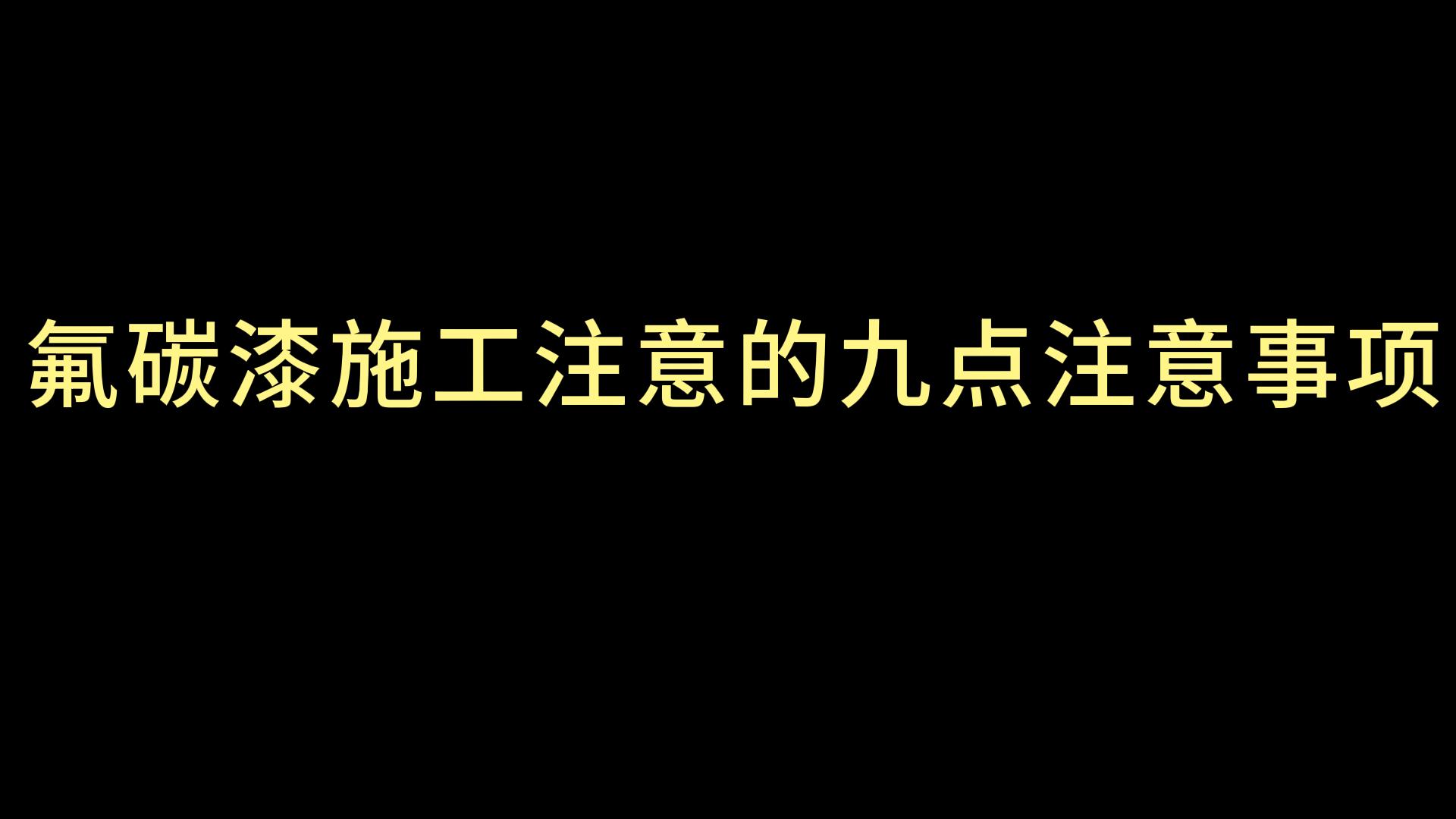 氟碳漆施工注意的九点注意事项